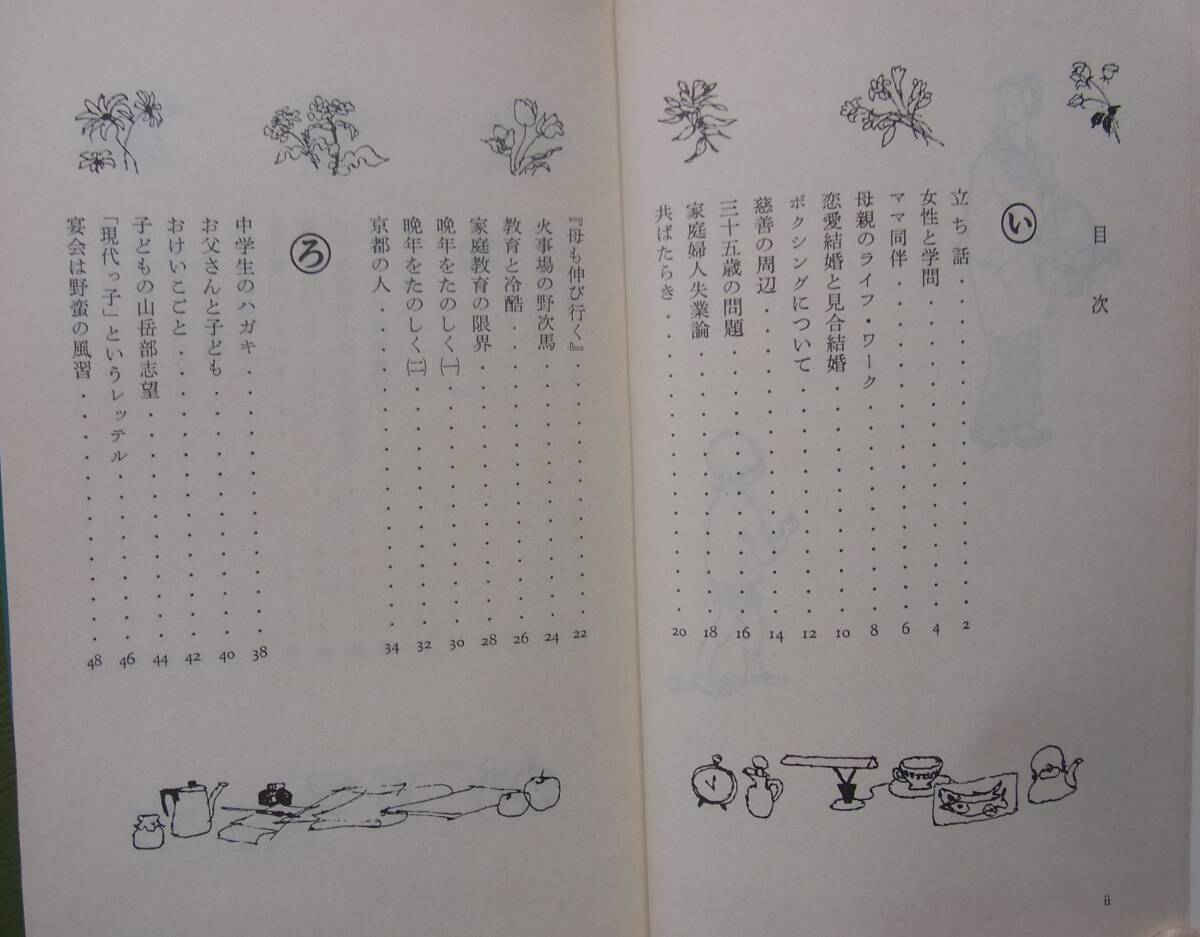 目次

い

立ち話 2
女性と学問 4
ママ同伴 6
母親のライフ・ワーク 8
恋愛結婚と見合結婚 10
ボクシングについて 12
慈善の周辺 14
三十五歳の問題 16
家庭婦人失業論 18
共ばたらき 20

『母も伸び行く』 22
火事場の野次馬 24
教育と冷酷 26
家庭教育の限界 28
晩年をたのしく㈠ 30
晩年をたのしく㈡ 32
京都の人 34

ろ

中学生のハガキ 38
お父さんと子ども 40
おけいこごと 42
子どもの山岳部志望 44
「現代っ子」というレッテル 46
宴会は野蛮の風習 48

ii